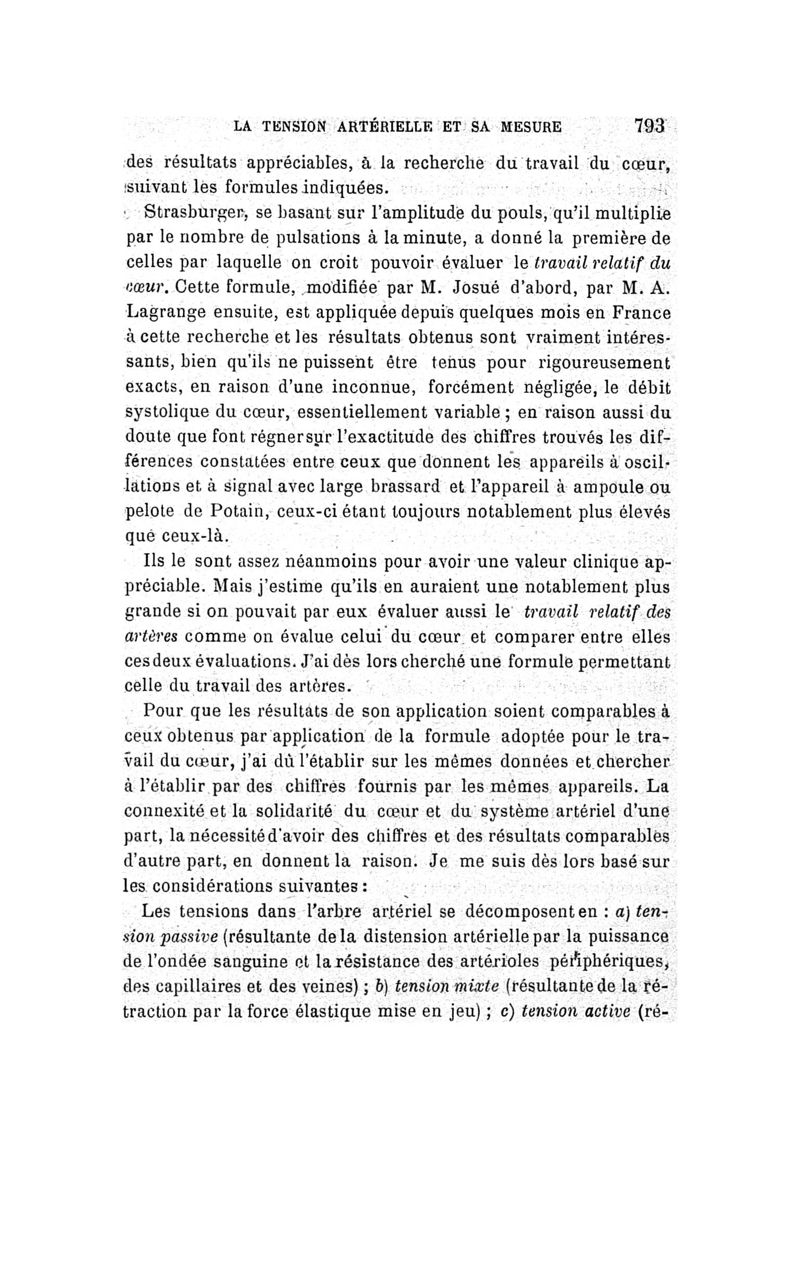 LA TENSION ARTÉRIELLE ET SA MESURE 793

des résultats appréciables, à la recherche du travail du cœur, suivant les formules indiquées.

Strasburger, se basant sur l'amplitude du pouls, qu'il multiplie par le nombre de pulsations à la minute, a donné la première de celles par laquelle on croit pouvoir évaluer le travail relatif du cœur. Cette formule, modifiée par M. Josué d'abord, par M. A. Lagrange ensuite, est appliquée depuis quelques mois en France à cette recherche et les résultats obtenus sont vraiment intéressants, bien qu'ils ne puissent être tenus pour rigoureusement exacts, en raison d'une inconnue, forcément négligée, le débit systolique du cœur, essentiellement variable ; en raison aussi du doute que font régner sur l'exactitude des chiffres trouvés les différences constatées entre ceux que donnent les appareils à oscillations et à signal avec large brassard et l'appareil à ampoule ou pelote de Potain, ceux-ci étant toujours notablement plus élevés que ceux-là.

Ils le sont assez néanmoins pour avoir une valeur clinique appréciable. Mais j'estime qu'ils en auraient une notablement plus grande si on pouvait par eux évaluer aussi le travail relatif des artères comme on évalue celui du cœur et comparer entre elles ces deux évaluations. J'ai dès lors cherché une formule permettant celle du travail des artères.

Pour que les résultats de son application soient comparables à ceux obtenus par application de la formule adoptée pour le travail du cœur, j'ai dû l'établir sur les mêmes données et chercher à l'établir par des chiffres fournis par les mêmes appareils. La connexité et la solidarité du cœur et du système artériel d'une part, la nécessité d'avoir des chiffres et des résultats comparables d'autre part, en donnent la raison. Je me suis dès lors basé sur les considérations suivantes :

Les tensions dans l'arbre artériel se décomposent en : a) tension passive (résultante de la distension artérielle par la puissance de l'ondée sanguine et la résistance des artérioles périphériques, des capillaires et des veines) ; b) tension mixte (résultante de la rétraction par la force élastique mise en jeu) ; c) tension active (ré-